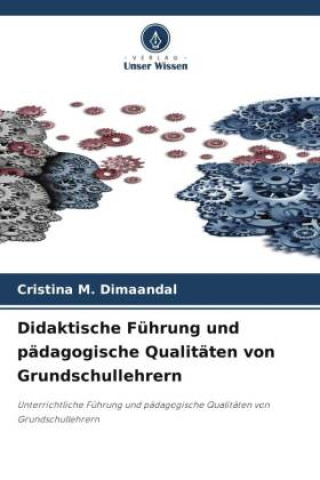 VERLAG
Unser Wissen

Cristina M. Dimaandal

Didaktische Führung und pädagogische Qualitäten von Grundschullehrern

Unterrichtliche Führung und pädagogische Qualitäten von Grundschullehrern